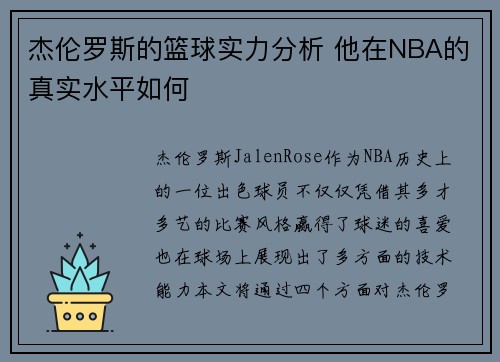 杰伦罗斯的篮球实力分析 他在NBA的真实水平如何

杰伦罗斯JalenRose作为NBA历史上的一位出色球员不仅仅凭借其多才多艺的比赛风格赢得了球迷的喜爱也在球场上展现出了多方面的技术能力本文将通过四个方面对杰伦罗